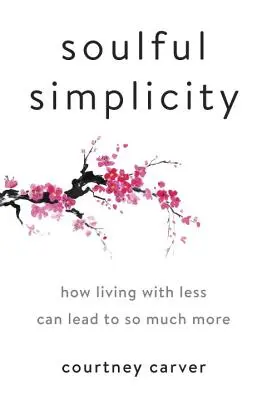 soulful simplicity

how living with less can lead to so much more

courtney carver